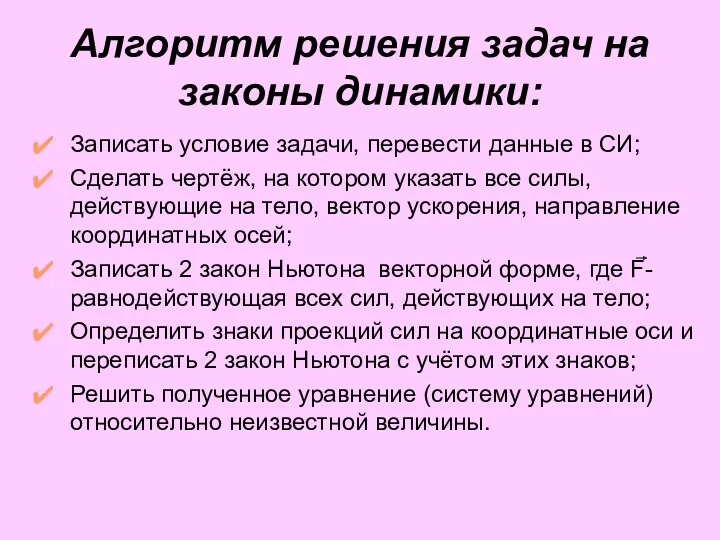 Алгоритм решения задач на законы динамики:

✔ Записать условие задачи, перевести данные в СИ;

✔ Сделать чертёж, на котором указать все силы, действующие на тело, вектор ускорения, направление координатных осей;

✔ Записать 2 закон Ньютона  векторной форме, где $\vec{F}$- равнодействующая всех сил, действующих на тело;

✔ Определить знаки проекций сил на координатные оси и переписать 2 закон Ньютона с учётом этих знаков;

✔ Решить полученное уравнение (систему уравнений) относительно неизвестной величины.